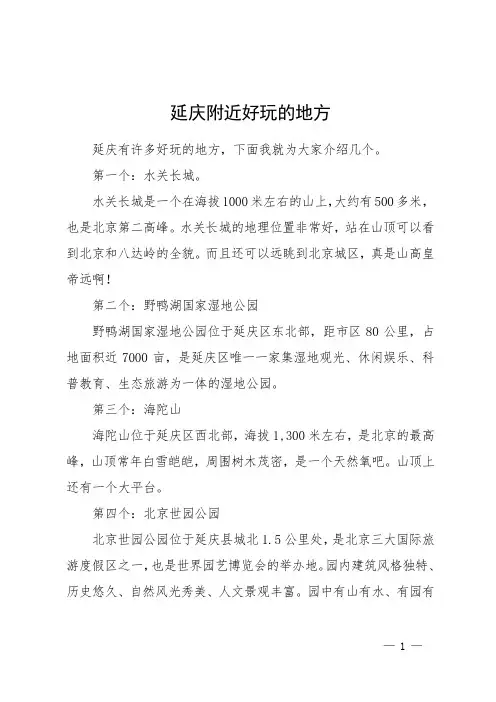 延庆附近好玩的地方

延庆有许多好玩的地方，下面我就为大家介绍几个。

第一个：水关长城。

水关长城是一个在海拔1000米左右的山上，大约有500多米，也是北京第二高峰。水关长城的地理位置非常好，站在山顶可以看到北京和八达岭的全貌。而且还可以远眺到北京城区，真是山高皇帝远啊！

第二个：野鸭湖国家湿地公园

野鸭湖国家湿地公园位于延庆区东北部，距市区80公里，占地面积近7000亩，是延庆区唯一一家集湿地观光、休闲娱乐、科普教育、生态旅游为一体的湿地公园。

第三个：海陀山

海陀山位于延庆区西北部，海拔1,300米左右，是北京的最高峰，山顶常年白雪皑皑，周围树木茂密，是一个天然氧吧。山顶上还有一个大平台。

第四个：北京世园公园

北京世园公园位于延庆县城北1.5公里处，是北京三大国际旅游度假区之一，也是世界园艺博览会的举办地。园内建筑风格独特、历史悠久、自然风光秀美、人文景观丰富。园中有山有水、有园有

— 1 —